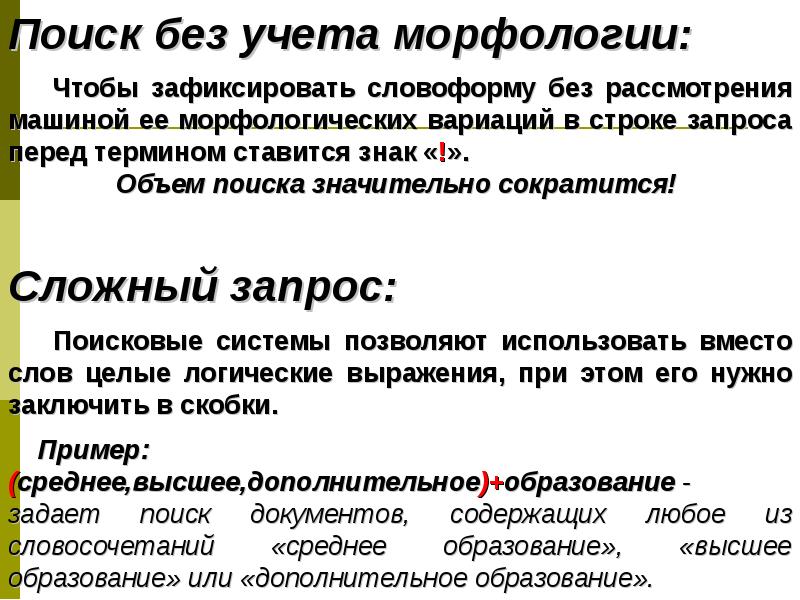 Поиск без учета морфологии:

Чтобы зафиксировать словоформу без рассмотрения машиной ее морфологических вариаций в строке запроса перед термином ставится знак «!».

Объем поиска значительно сократится!

Сложный запрос:

Поисковые системы позволяют использовать вместо слов целые логические выражения, при этом его нужно заключить в скобки.

Пример:
(среднее,высшее,дополнительное)+образование - задает поиск документов, содержащих любое из словосочетаний «среднее образование», «высшее образование» или «дополнительное образование».